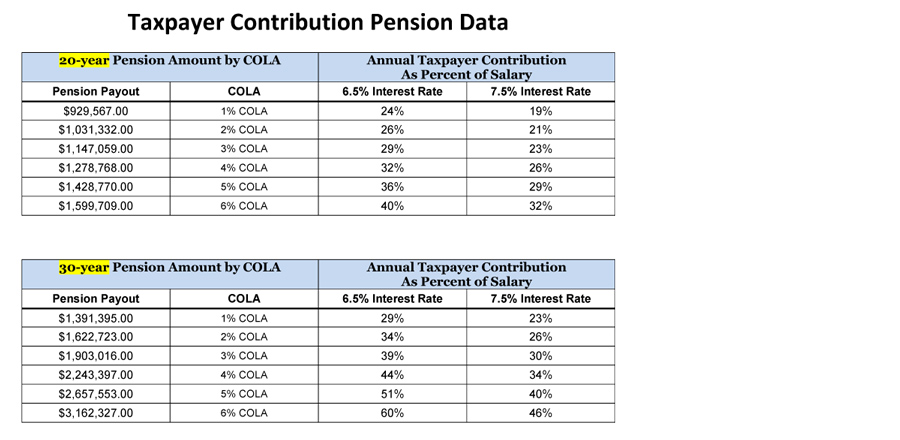 Taxpayer Contribution Pension Data

| 20-year Pension Amount by COLA | | Annual Taxpayer Contribution As Percent of Salary | |
|---|---|---|---|
| Pension Payout | COLA | 6.5% Interest Rate | 7.5% Interest Rate |
| $929,567.00 | 1% COLA | 24% | 19% |
| $1,031,332.00 | 2% COLA | 26% | 21% |
| $1,147,059.00 | 3% COLA | 29% | 23% |
| $1,278,768.00 | 4% COLA | 32% | 26% |
| $1,428,770.00 | 5% COLA | 36% | 29% |
| $1,599,709.00 | 6% COLA | 40% | 32% |

| 30-year Pension Amount by COLA | | Annual Taxpayer Contribution As Percent of Salary | |
|---|---|---|---|
| Pension Payout | COLA | 6.5% Interest Rate | 7.5% Interest Rate |
| $1,391,395.00 | 1% COLA | 29% | 23% |
| $1,622,723.00 | 2% COLA | 34% | 26% |
| $1,903,016.00 | 3% COLA | 39% | 30% |
| $2,243,397.00 | 4% COLA | 44% | 34% |
| $2,657,553.00 | 5% COLA | 51% | 40% |
| $3,162,327.00 | 6% COLA | 60% | 46% |